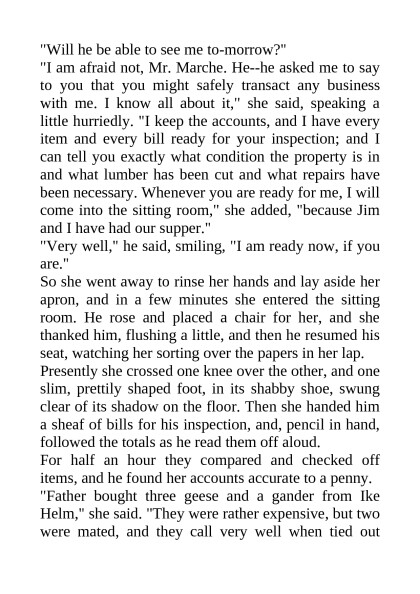 "Will he be able to see me to-morrow?"
"I am afraid not, Mr. Marche. He--he asked me to say to you that you might safely transact any business with me. I know all about it," she said, speaking a little hurriedly. "I keep the accounts, and I have every item and every bill ready for your inspection; and I can tell you exactly what condition the property is in and what lumber has been cut and what repairs have been necessary. Whenever you are ready for me, I will come into the sitting room," she added, "because Jim and I have had our supper."
"Very well," he said, smiling, "I am ready now, if you are."
So she went away to rinse her hands and lay aside her apron, and in a few minutes she entered the sitting room. He rose and placed a chair for her, and she thanked him, flushing a little, and then he resumed his seat, watching her sorting over the papers in her lap.
Presently she crossed one knee over the other, and one slim, prettily shaped foot, in its shabby shoe, swung clear of its shadow on the floor. Then she handed him a sheaf of bills for his inspection, and, pencil in hand, followed the totals as he read them off aloud.
For half an hour they compared and checked off items, and he found her accounts accurate to a penny.
"Father bought three geese and a gander from Ike Helm," she said. "They were rather expensive, but two were mated, and they call very well when tied out